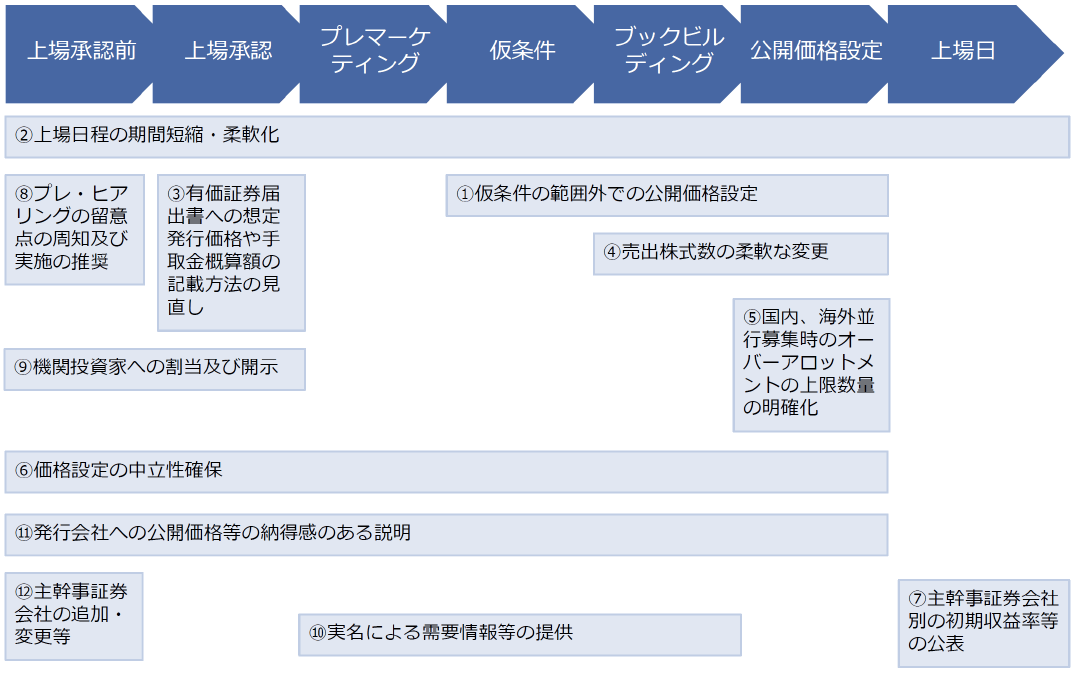 上場承認前

上場承認

プレマーケティング

仮条件

ブックビルディング

公開価格設定

上場日

②上場日程の期間短縮・柔軟化

⑧プレ・ヒアリングの留意点の周知及び実施の推奨

③有価証券届出書への想定発行価格や手取金概算額の記載方法の見直し

①仮条件の範囲外での公開価格設定

④売出株式数の柔軟な変更

⑤国内、海外並行募集時のオーバーアロットメントの上限数量の明確化

⑨機関投資家への割当及び開示

⑥価格設定の中立性確保

⑪発行会社への公開価格等の納得感のある説明

⑫主幹事証券会社の追加・変更等

⑩実名による需要情報等の提供

⑦主幹事証券会社別の初期収益率等の公表